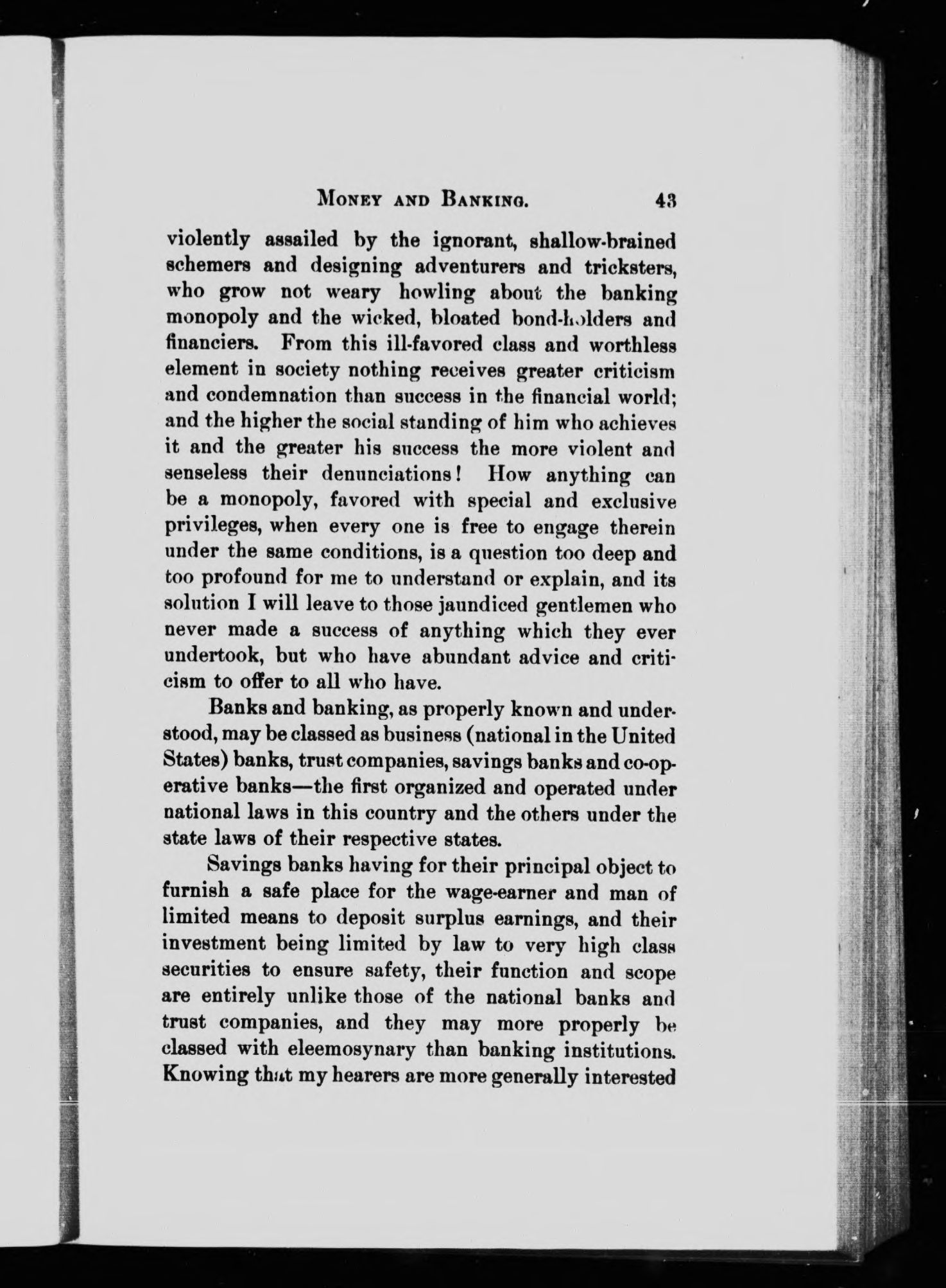 MONEY AND BANKING. 43

violently assailed by the ignorant, shallow-brained schemers and designing adventurers and tricksters, who grow not weary howling about the banking monopoly and the wicked, bloated bond-holders and financiers. From this ill-favored class and worthless element in society nothing receives greater criticism and condemnation than success in the financial world; and the higher the social standing of him who achieves it and the greater his success the more violent and senseless their denunciations! How anything can be a monopoly, favored with special and exclusive privileges, when every one is free to engage therein under the same conditions, is a question too deep and too profound for me to understand or explain, and its solution I will leave to those jaundiced gentlemen who never made a success of anything which they ever undertook, but who have abundant advice and criticism to offer to all who have.

Banks and banking, as properly known and understood, may be classed as business (national in the United States) banks, trust companies, savings banks and co-operative banks—the first organized and operated under national laws in this country and the others under the state laws of their respective states.

Savings banks having for their principal object to furnish a safe place for the wage-earner and man of limited means to deposit surplus earnings, and their investment being limited by law to very high class securities to ensure safety, their function and scope are entirely unlike those of the national banks and trust companies, and they may more properly be classed with eleemosynary than banking institutions. Knowing that my hearers are more generally interested